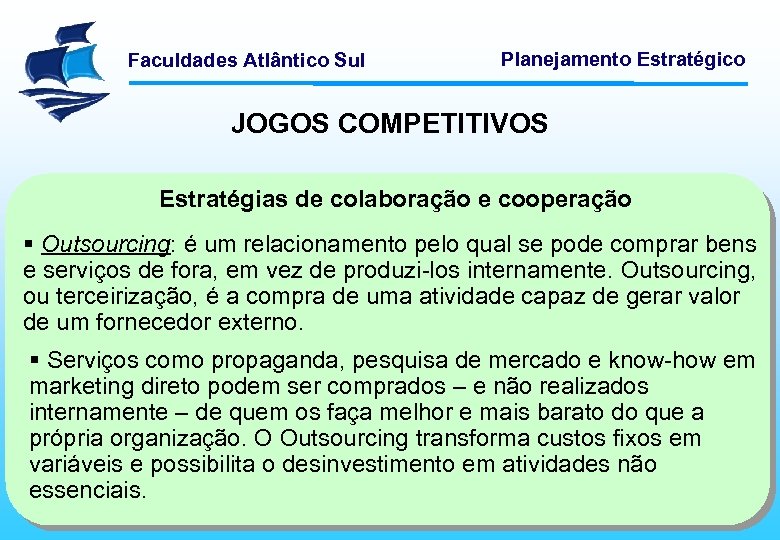 Faculdades Atlântico Sul

Planejamento Estratégico

JOGOS COMPETITIVOS

Estratégias de colaboração e cooperação

▪ Outsourcing: é um relacionamento pelo qual se pode comprar bens e serviços de fora, em vez de produzi-los internamente. Outsourcing, ou terceirização, é a compra de uma atividade capaz de gerar valor de um fornecedor externo.

▪ Serviços como propaganda, pesquisa de mercado e know-how em marketing direto podem ser comprados – e não realizados internamente – de quem os faça melhor e mais barato do que a própria organização. O Outsourcing transforma custos fixos em variáveis e possibilita o desinvestimento em atividades não essenciais.